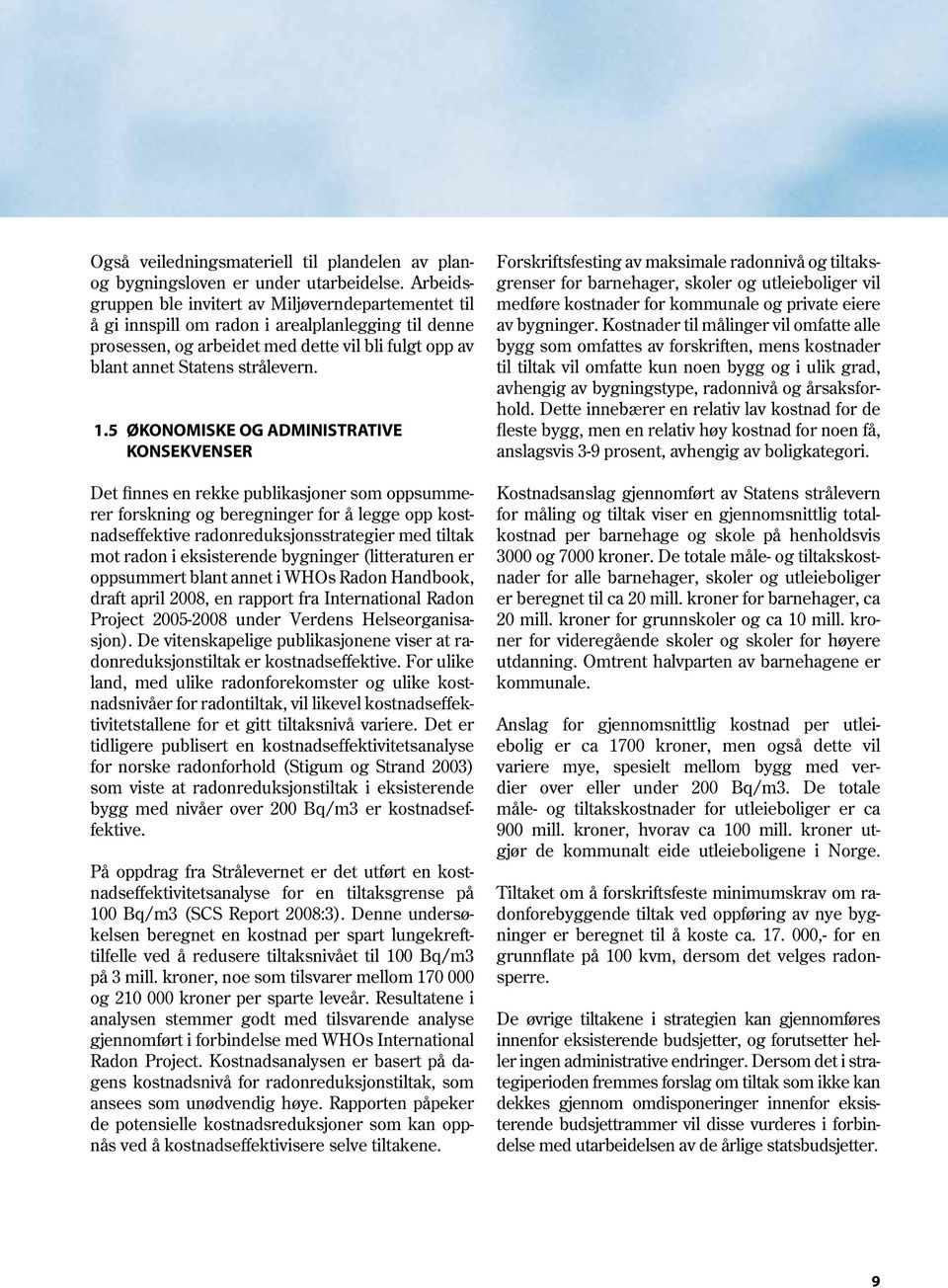 Også veiledningsmateriell til plandelen av plan- og bygningsloven er under utarbeidelse. Arbeidsgruppen ble invitert av Miljøverndepartementet til å gi innspill om radon i arealplanlegging til denne prosessen, og arbeidet med dette vil bli fulgt opp av blant annet Statens strålevern.

1.5 ØKONOMISKE OG ADMINISTRATIVE KONSEKVENSER

Det finnes en rekke publikasjoner som oppsummerer forskning og beregninger for å legge opp kostnadseffektive radonreduksjonsstrategier med tiltak mot radon i eksisterende bygninger (litteraturen er oppsummert blant annet i WHOs Radon Handbook, draft april 2008, en rapport fra International Radon Project 2005-2008 under Verdens Helseorganisasjon). De vitenskapelige publikasjonene viser at radonreduksjonstiltak er kostnadseffektive. For ulike land, med ulike radonforekomster og ulike kostnadsnivåer for radontiltak, vil likevel kostnadseffektivitetstallene for et gitt tiltaksnivå variere. Det er tidligere publisert en kostnadseffektivitetsanalyse for norske radonforhold (Stigum og Strand 2003) som viste at radonreduksjonstiltak i eksisterende bygg med nivåer over 200 Bq/m3 er kostnadseffektive.

På oppdrag fra Strålevernet er det utført en kostnadseffektivitetsanalyse for en tiltaksgrense på 100 Bq/m3 (SCS Report 2008:3). Denne undersøkelsen beregnet en kostnad per spart lungekrefttilfelle ved å redusere tiltaksnivået til 100 Bq/m3 på 3 mill. kroner, noe som tilsvarer mellom 170 000 og 210 000 kroner per sparte leveår. Resultatene i analysen stemmer godt med tilsvarende analyse gjennomført i forbindelse med WHOs International Radon Project. Kostnadsanalysen er basert på dagens kostnadsnivå for radonreduksjonstiltak, som ansees som unødvendig høye. Rapporten påpeker de potensielle kostnadsreduksjoner som kan oppnås ved å kostnadseffektivisere selve tiltakene.

Forskriftsfesting av maksimale radonnivå og tiltaksgrenser for barnehager, skoler og utleieboliger vil medføre kostnader for kommunale og private eiere av bygninger. Kostnader til målinger vil omfatte alle bygg som omfattes av forskriften, mens kostnader til tiltak vil omfatte kun noen bygg og i ulik grad, avhengig av bygningstype, radonnivå og årsaksforhold. Dette innebærer en relativ lav kostnad for de fleste bygg, men en relativ høy kostnad for noen få, anslagsvis 3-9 prosent, avhengig av boligkategori.

Kostnadsanslag gjennomført av Statens strålevern for måling og tiltak viser en gjennomsnittlig totalkostnad per barnehage og skole på henholdsvis 3000 og 7000 kroner. De totale måle- og tiltakskostnader for alle barnehager, skoler og utleieboliger er beregnet til ca 20 mill. kroner for barnehager, ca 20 mill. kroner for grunnskoler og ca 10 mill. kroner for videregående skoler og skoler for høyere utdanning. Omtrent halvparten av barnehagene er kommunale.

Anslag for gjennomsnittlig kostnad per utleiebolig er ca 1700 kroner, men også dette vil variere mye, spesielt mellom bygg med verdier over eller under 200 Bq/m3. De totale måle- og tiltakskostnader for utleieboliger er ca 900 mill. kroner, hvorav ca 100 mill. kroner utgjør de kommunalt eide utleieboligene i Norge.

Tiltaket om å forskriftsfeste minimumskrav om radonforebyggende tiltak ved oppføring av nye bygninger er beregnet til å koste ca. 17. 000,- for en grunnflate på 100 kvm, dersom det velges radonsperre.

De øvrige tiltakene i strategien kan gjennomføres innenfor eksisterende budsjetter, og forutsetter heller ingen administrative endringer. Dersom det i strategiperioden fremmes forslag om tiltak som ikke kan dekkes gjennom omdisponeringer innenfor eksisterende budsjettrammer vil disse vurderes i forbindelse med utarbeidelsen av de årlige statsbudsjetter.

9